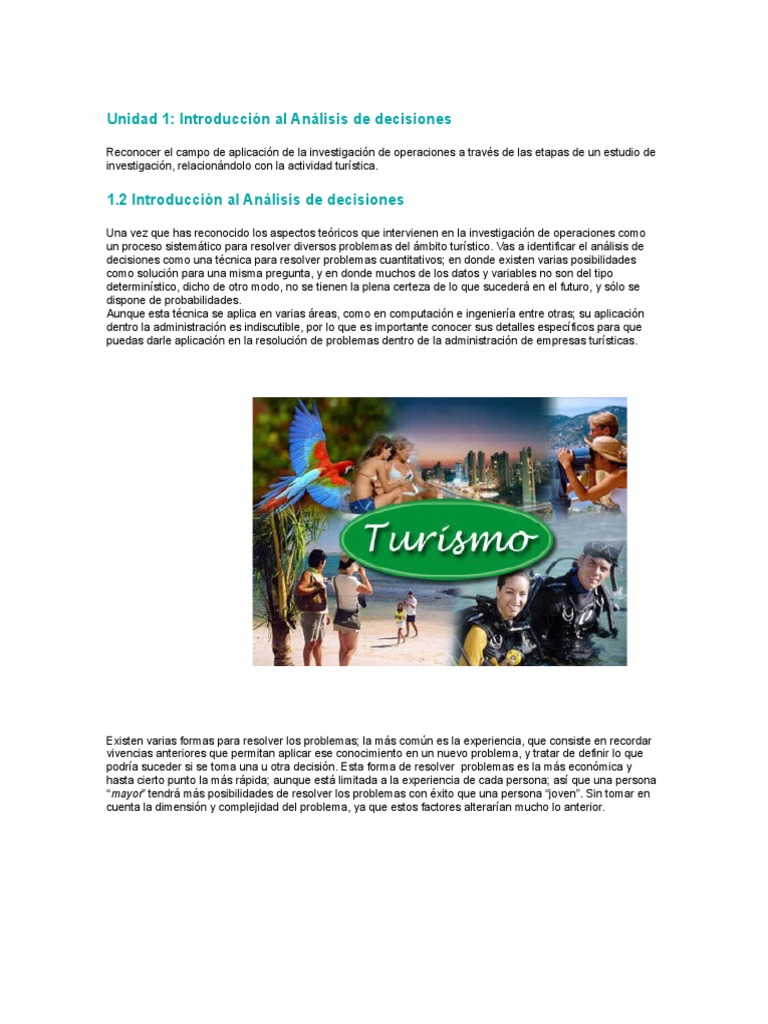 Unidad 1: Introducción al Análisis de decisiones

Reconocer el campo de aplicación de la investigación de operaciones a través de las etapas de un estudio de investigación, relacionándolo con la actividad turística.

1.2 Introducción al Análisis de decisiones

Una vez que has reconocido los aspectos teóricos que intervienen en la investigación de operaciones como un proceso sistemático para resolver diversos problemas del ámbito turístico. Vas a identificar el análisis de decisiones como una técnica para resolver problemas cuantitativos; en donde existen varias posibilidades como solución para una misma pregunta, y en donde muchos de los datos y variables no son del tipo determinístico, dicho de otro modo, no se tienen la plena certeza de lo que sucederá en el futuro, y sólo se dispone de probabilidades.
Aunque esta técnica se aplica en varias áreas, como en computación e ingeniería entre otras; su aplicación dentro la administración es indiscutible, por lo que es importante conocer sus detalles específicos para que puedas darle aplicación en la resolución de problemas dentro de la administración de empresas turísticas.

Turismo

Existen varias formas para resolver los problemas; la más común es la experiencia, que consiste en recordar vivencias anteriores que permitan aplicar ese conocimiento en un nuevo problema, y tratar de definir lo que podría suceder si se toma una u otra decisión. Esta forma de resolver problemas es la más económica y hasta cierto punto la más rápida; aunque está limitada a la experiencia de cada persona; así que una persona "mayor" tendrá más posibilidades de resolver los problemas con éxito que una persona "joven". Sin tomar en cuenta la dimensión y complejidad del problema, ya que estos factores alterarían mucho lo anterior.